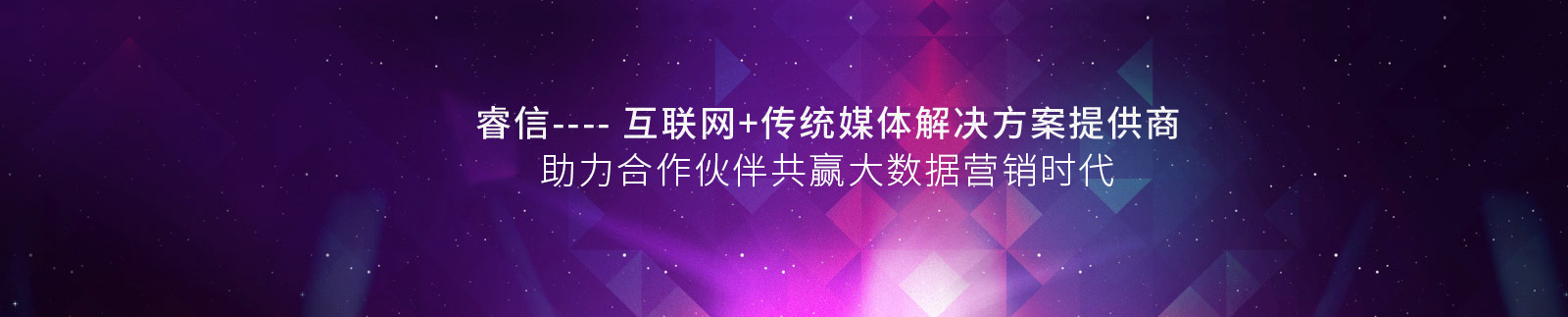 睿信---- 互联网+传统媒体解决方案提供商
助力合作伙伴共赢大数据营销时代